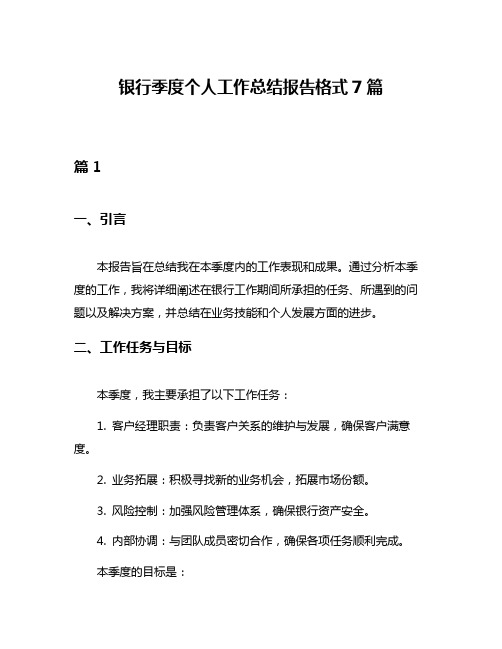 银行季度个人工作总结报告格式7篇

篇1

一、引言

本报告旨在总结我在本季度内的工作表现和成果。通过分析本季度的工作，我将详细阐述在银行工作期间所承担的任务、所遇到的问题以及解决方案，并总结在业务技能和个人发展方面的进步。

二、工作任务与目标

本季度，我主要承担了以下工作任务：

1. 客户经理职责：负责客户关系的维护与发展，确保客户满意度。

2. 业务拓展：积极寻找新的业务机会，拓展市场份额。

3. 风险控制：加强风险管理体系，确保银行资产安全。

4. 内部协调：与团队成员密切合作，确保各项任务顺利完成。

本季度的目标是：